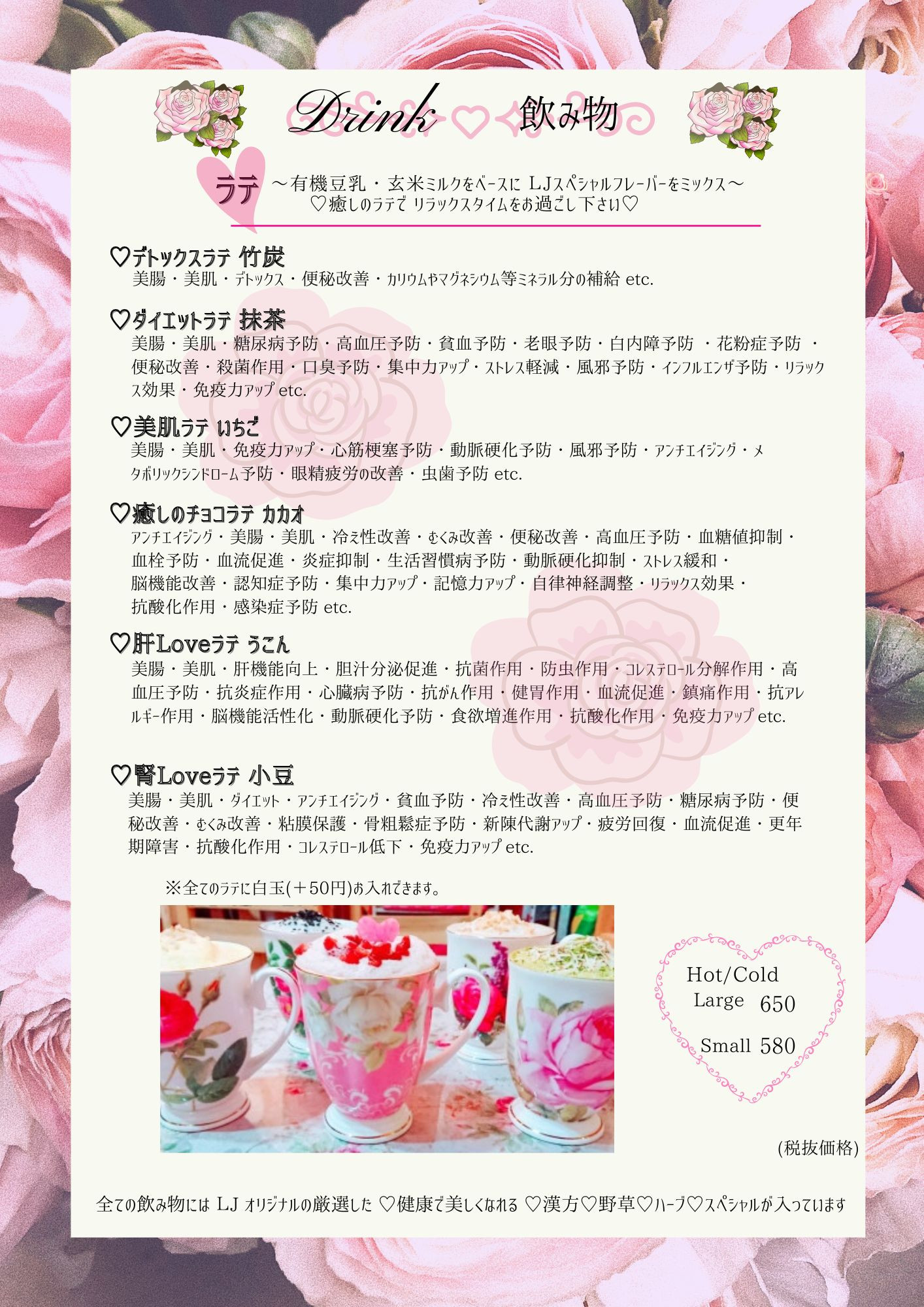 Drink 飲み物

ラテ ～有機豆乳・玄米ミルクをベースに LJスペシャルフレーバーをミックス～
♡癒しのラテで リラックスタイムをお過ごし下さい♡

♡デトックスラテ 竹炭
美腸・美肌・デトックス・便秘改善・カリウムやマグネシウム等ミネラル分の補給 etc.

♡ダイエットラテ 抹茶
美腸・美肌・糖尿病予防・高血圧予防・貧血予防・老眼予防・白内障予防 ・花粉症予防 ・便秘改善・殺菌作用・口臭予防・集中力アップ・ストレス軽減・風邪予防・インフルエンザ予防・リラックス効果・免疫力アップ etc.

♡美肌ラテ いちご
美腸・美肌・免疫力アップ・心筋梗塞予防・動脈硬化予防・風邪予防・アンチエイジング・メタボリックシンドローム予防・眼精疲労の改善・虫歯予防 etc.

♡癒しのチョコラテ カカオ
アンチエイジング・美腸・美肌・冷え性改善・むくみ改善・便秘改善・高血圧予防・血糖値抑制・血栓予防・血流促進・炎症抑制・生活習慣病予防・動脈硬化抑制・ストレス緩和・脳機能改善・認知症予防・集中力アップ・記憶力アップ・自律神経調整・リラックス効果・抗酸化作用・感染症予防 etc.

♡肝Loveラテ うこん
美腸・美肌・肝機能向上・胆汁分泌促進・抗菌作用・防虫作用・コレステロール分解作用・高血圧予防・抗炎症作用・心臓病予防・抗がん作用・健胃作用・血流促進・鎮痛作用・抗アレルギー作用・脳機能活性化・動脈硬化予防・食欲増進作用・抗酸化作用・免疫力アップ etc.

♡腎Loveラテ 小豆
美腸・美肌・ダイエット・アンチエイジング・貧血予防・冷え性改善・高血圧予防・糖尿病予防・便秘改善・むくみ改善・粘膜保護・骨粗鬆症予防・新陳代謝アップ・疲労回復・血流促進・更年期障害・抗酸化作用・コレステロール低下・免疫力アップ etc.

※全てのラテに白玉(＋50円)お入れできます。

Hot/Cold
Large 650
Small 580

(税抜価格)

全ての飲み物には LJ オリジナルの厳選した ♡健康で美しくなれる ♡漢方♡野草♡ハーブ♡スペシャルが入っています